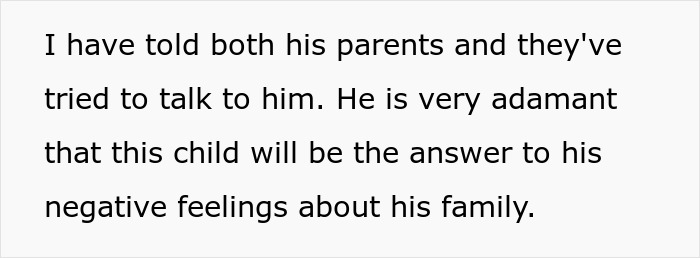 I have told both his parents and they've tried to talk to him. He is very adamant that this child will be the answer to his negative feelings about his family.